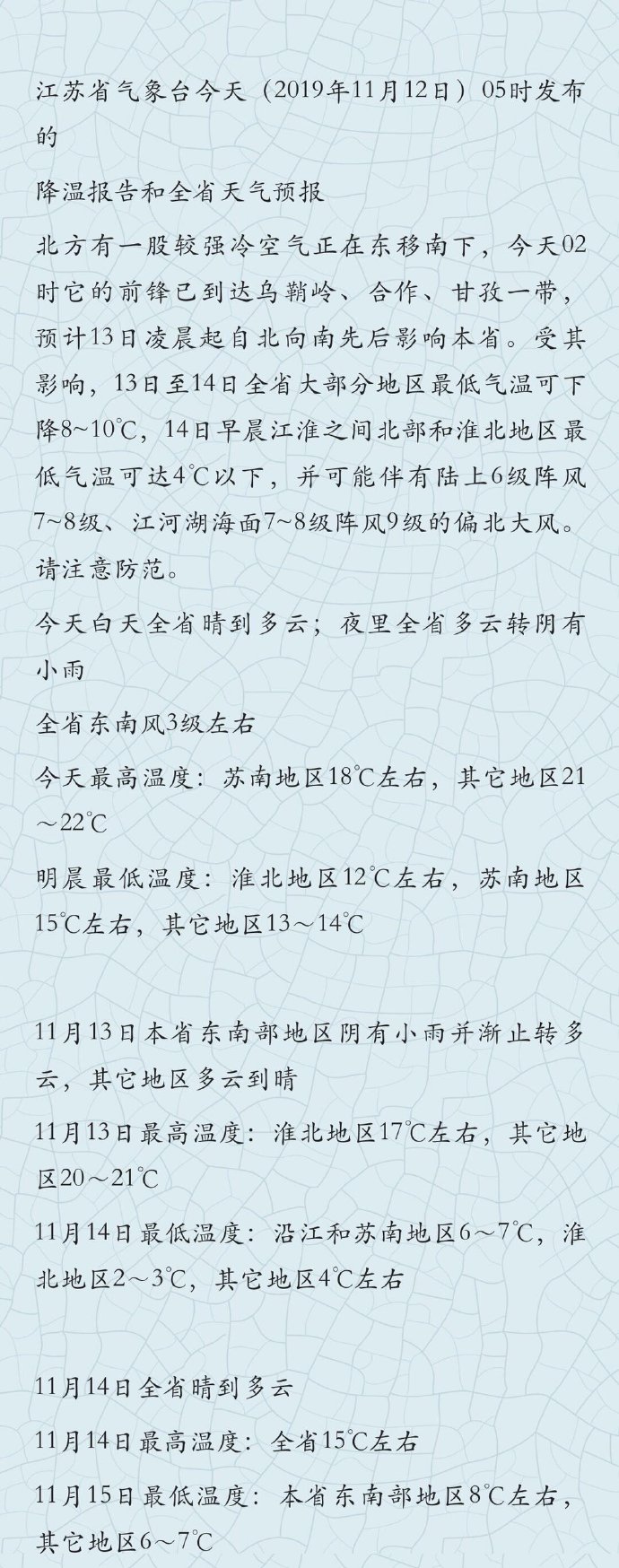 江苏省气象台今天（2019年11月12日）05时发布的

降温报告和全省天气预报

北方有一股较强冷空气正在东移南下，今天02时它的前锋已到达乌鞘岭、合作、甘孜一带，预计13日凌晨起自北向南先后影响本省。受其影响，13日至14日全省大部分地区最低气温可下降8~10℃，14日早晨江淮之间北部和淮北地区最低气温可达4℃以下，并可能伴有陆上6级阵风7~8级、江河湖海面7~8级阵风9级的偏北大风。请注意防范。

今天白天全省晴到多云；夜里全省多云转阴有小雨

全省东南风3级左右

今天最高温度：苏南地区18℃左右，其它地区21～22℃

明晨最低温度：淮北地区12℃左右，苏南地区15℃左右，其它地区13～14℃

11月13日本省东南部地区阴有小雨并渐止转多云，其它地区多云到晴

11月13日最高温度：淮北地区17℃左右，其它地区20～21℃

11月14日最低温度：沿江和苏南地区6～7℃，淮北地区2～3℃，其它地区4℃左右

11月14日全省晴到多云

11月14日最高温度：全省15℃左右

11月15日最低温度：本省东南部地区8℃左右，其它地区6～7℃